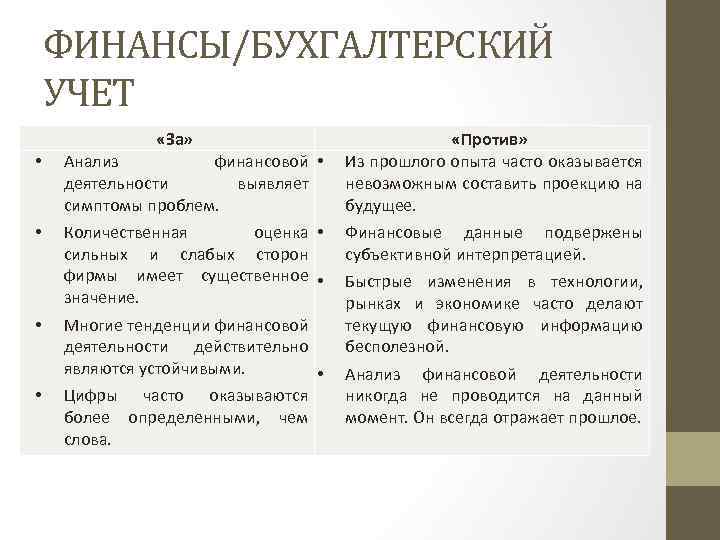 ФИНАНСЫ/БУХГАЛТЕРСКИЙ УЧЕТ

| «За» | «Против» |
|---|---|
| • Анализ финансовой деятельности выявляет симптомы проблем. • Количественная оценка сильных и слабых сторон фирмы имеет существенное значение. • Многие тенденции финансовой деятельности действительно являются устойчивыми. • Цифры часто оказываются более определенными, чем слова. | • Из прошлого опыта часто оказывается невозможным составить проекцию на будущее. • Финансовые данные подвержены субъективной интерпретацией. • Быстрые изменения в технологии, рынках и экономике часто делают текущую финансовую информацию бесполезной. • Анализ финансовой деятельности никогда не проводится на данный момент. Он всегда отражает прошлое. |